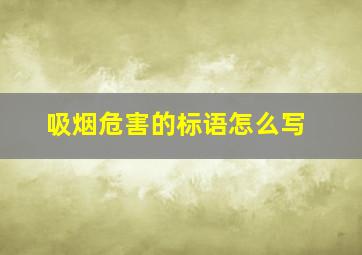 吸烟危害的标语怎么写